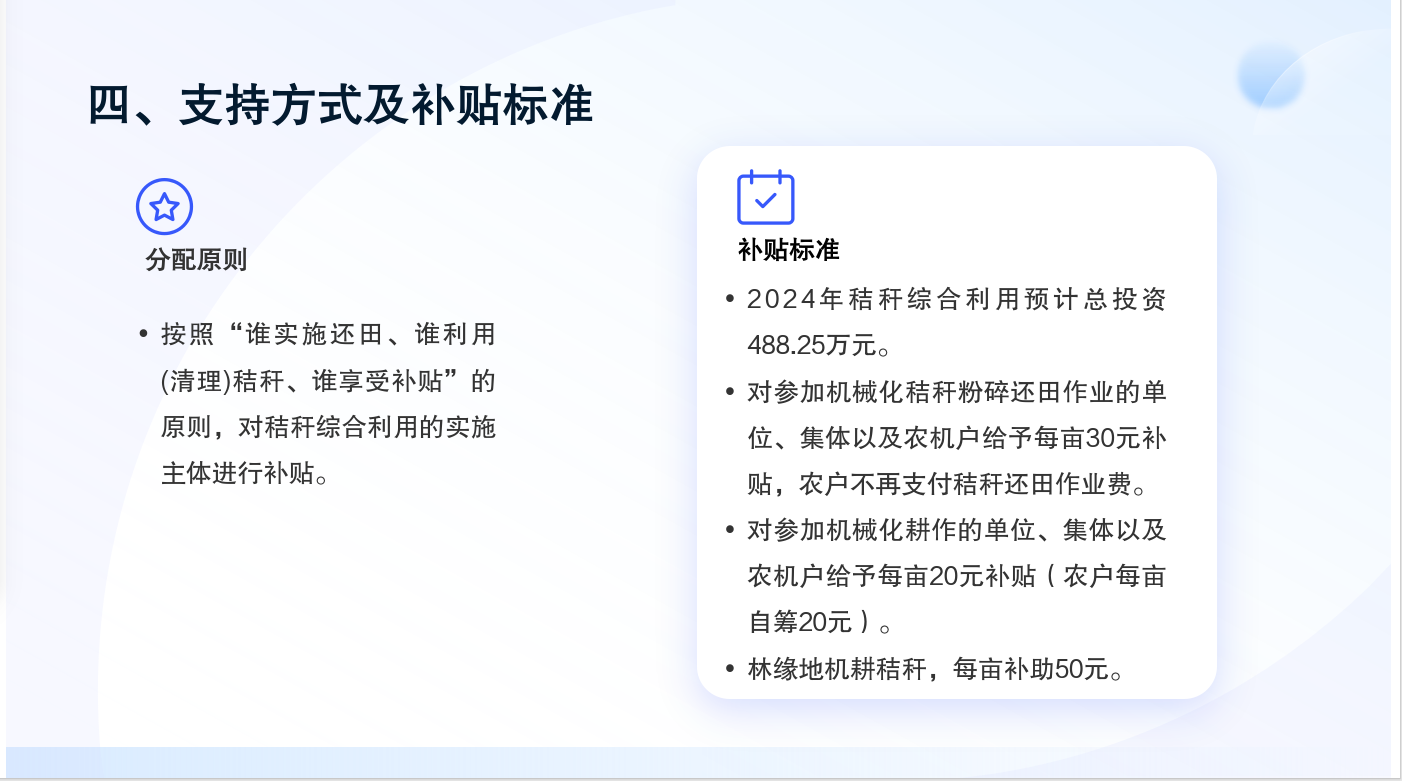 四、支持方式及补贴标准

分配原则

• 按照“谁实施还田、谁利用(清理)秸秆、谁享受补贴”的原则，对秸秆综合利用的实施主体进行补贴。

补贴标准

• 2024年秸秆综合利用预计总投资488.25万元。
• 对参加机械化秸秆粉碎还田作业的单位、集体以及农机户给予每亩30元补贴，农户不再支付秸秆还田作业费。
• 对参加机械化耕作的单位、集体以及农机户给予每亩20元补贴（农户每亩自筹20元）。
• 林缘地机耕秸秆，每亩补助50元。